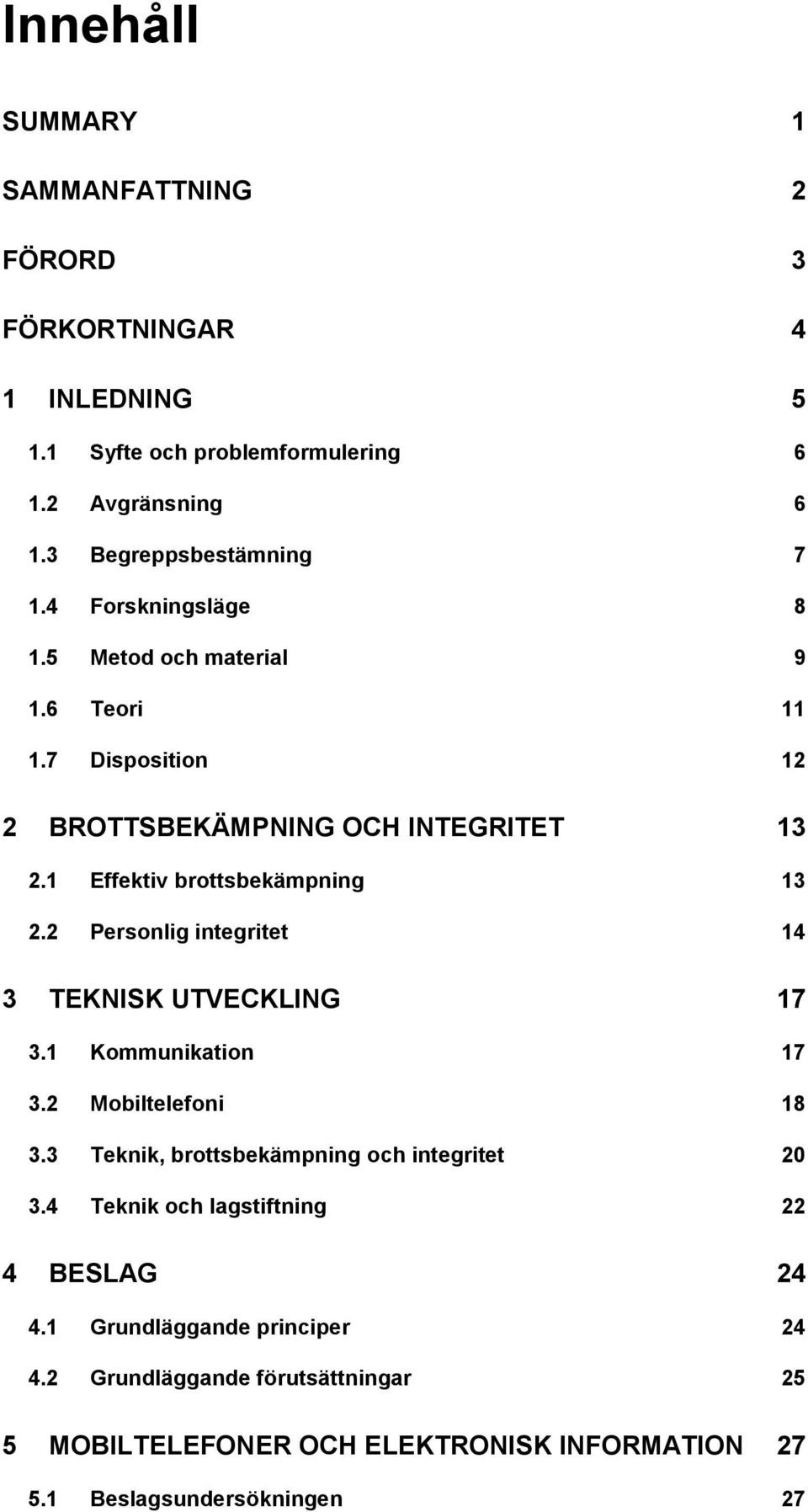 Innehåll

SUMMARY 1

SAMMANFATTNING 2

FÖRORD 3

FÖRKORTNINGAR 4

1 INLEDNING 5

1.1 Syfte och problemformulering 6

1.2 Avgränsning 6

1.3 Begreppsbestämning 7

1.4 Forskningsläge 8

1.5 Metod och material 9

1.6 Teori 11

1.7 Disposition 12

2 BROTTSBEKÄMPNING OCH INTEGRITET 13

2.1 Effektiv brottsbekämpning 13

2.2 Personlig integritet 14

3 TEKNISK UTVECKLING 17

3.1 Kommunikation 17

3.2 Mobiltelefoni 18

3.3 Teknik, brottsbekämpning och integritet 20

3.4 Teknik och lagstiftning 22

4 BESLAG 24

4.1 Grundläggande principer 24

4.2 Grundläggande förutsättningar 25

5 MOBILTELEFONER OCH ELEKTRONISK INFORMATION 27

5.1 Beslagsundersökningen 27